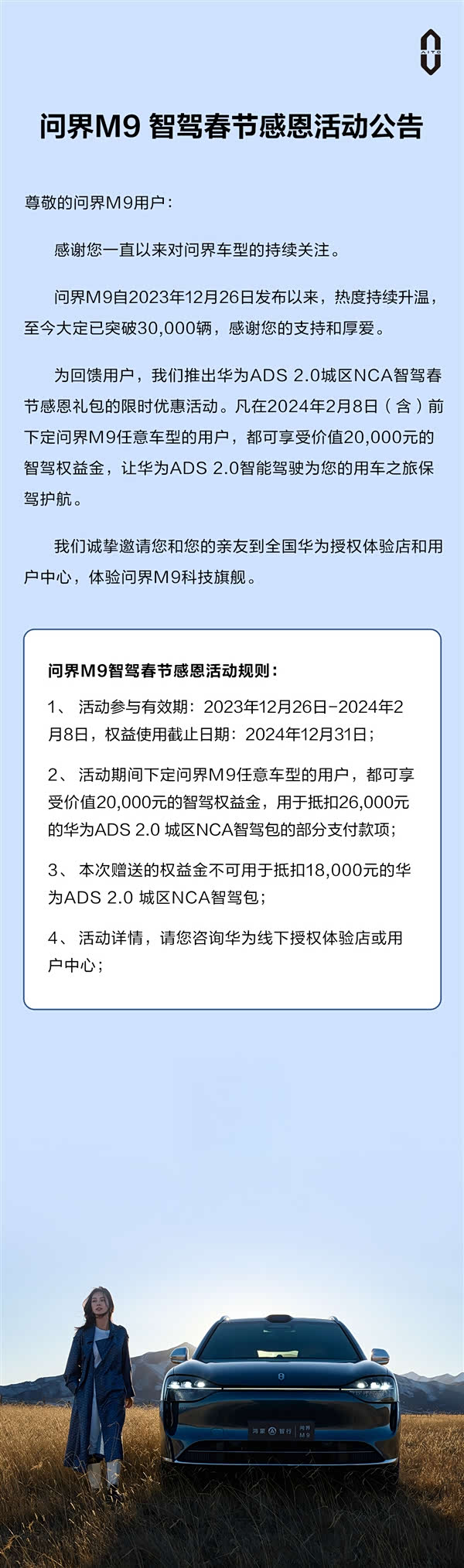 AITO

问界M9 智驾春节感恩活动公告

尊敬的问界M9用户：

感谢您一直以来对问界车型的持续关注。

问界M9自2023年12月26日发布以来，热度持续升温，至今大定已突破30,000辆，感谢您的支持和厚爱。

为回馈用户，我们推出华为ADS 2.0城区NCA智驾春节感恩礼包的限时优惠活动。凡在2024年2月8日（含）前下定问界M9任意车型的用户，都可享受价值20,000元的智驾权益金，让华为ADS 2.0智能驾驶为您的用车之旅保驾护航。

我们诚挚邀请您和您的亲友到全国华为授权体验店和用户中心，体验问界M9科技旗舰。

问界M9智驾春节感恩活动规则：

1、 活动参与有效期：2023年12月26日-2024年2月8日，权益使用截止日期：2024年12月31日；

2、 活动期间下定问界M9任意车型的用户，都可享受价值20,000元的智驾权益金，用于抵扣26,000元的华为ADS 2.0 城区NCA智驾包的部分支付款项；

3、 本次赠送的权益金不可用于抵扣18,000元的华为ADS 2.0 城区NCA智驾包；

4、 活动详情，请您咨询华为线下授权体验店或用户中心；

鸿蒙 智行 问界 M9